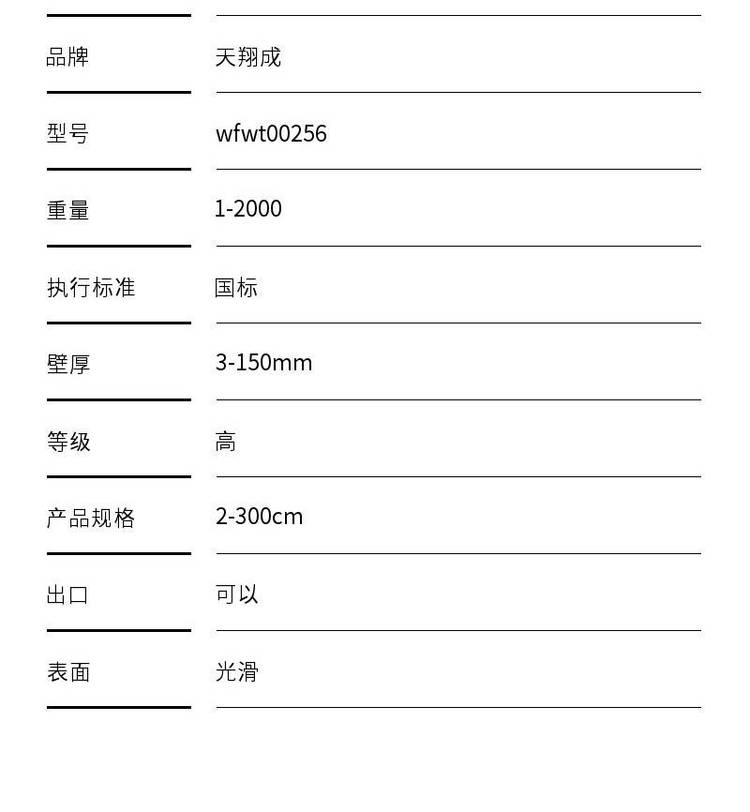 | 品牌 | 天翔成 |
|---|---|
| 型号 | wfwt00256 |
| 重量 | 1-2000 |
| 执行标准 | 国标 |
| 壁厚 | 3-150mm |
| 等级 | 高 |
| 产品规格 | 2-300cm |
| 出口 | 可以 |
| 表面 | 光滑 |